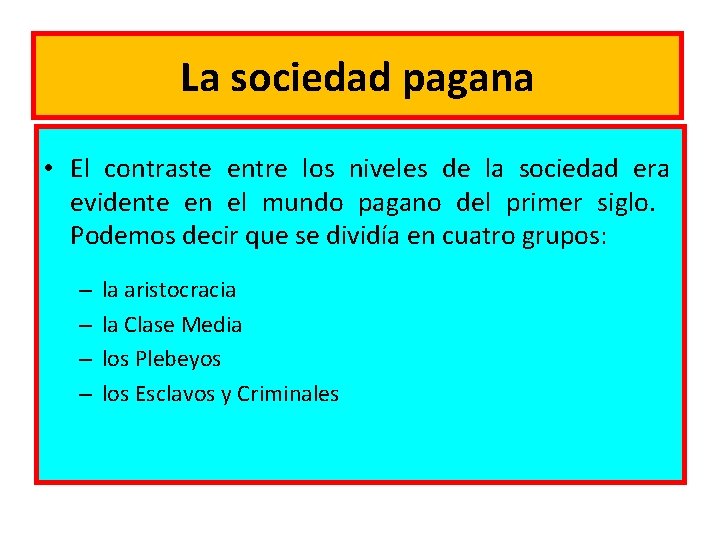 La sociedad pagana

• El contraste entre los niveles de la sociedad era evidente en el mundo pagano del primer siglo. Podemos decir que se dividía en cuatro grupos:

– la aristocracia
– la Clase Media
– los Plebeyos
– los Esclavos y Criminales